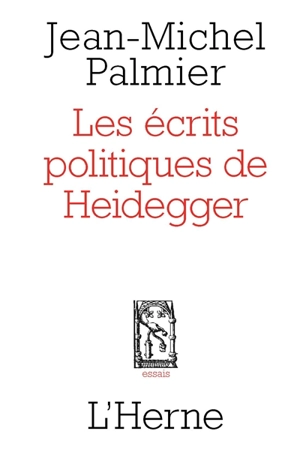 Jean-Michel Palmier

Les écrits politiques de Heidegger

essais

L'Herne